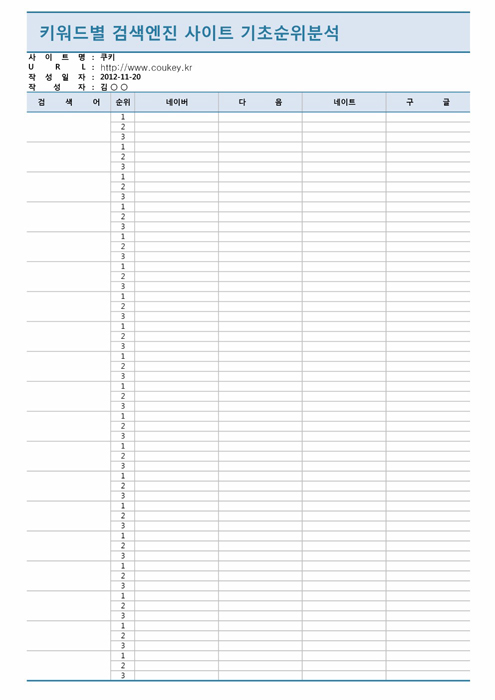 키워드별 검색엔진 사이트 기초순위분석

사 이 트 명 : 쿠키
U R L : http://www.coukey.kr
작 성 일 자 : 2012-11-20
작 성 자 : 김○○

| 검 색 어 | 순위 | 네이버 | 다 음 | 네이트 | 구 글 |
|---|---|---|---|---|---|
| | 1 | | | | |
| | 2 | | | | |
| | 3 | | | | |
| | 1 | | | | |
| | 2 | | | | |
| | 3 | | | | |
| | 1 | | | | |
| | 2 | | | | |
| | 3 | | | | |
| | 1 | | | | |
| | 2 | | | | |
| | 3 | | | | |
| | 1 | | | | |
| | 2 | | | | |
| | 3 | | | | |
| | 1 | | | | |
| | 2 | | | | |
| | 3 | | | | |
| | 1 | | | | |
| | 2 | | | | |
| | 3 | | | | |
| | 1 | | | | |
| | 2 | | | | |
| | 3 | | | | |
| | 1 | | | | |
| | 2 | | | | |
| | 3 | | | | |
| | 1 | | | | |
| | 2 | | | | |
| | 3 | | | | |
| | 1 | | | | |
| | 2 | | | | |
| | 3 | | | | |
| | 1 | | | | |
| | 2 | | | | |
| | 3 | | | | |
| | 1 | | | | |
| | 2 | | | | |
| | 3 | | | | |
| | 1 | | | | |
| | 2 | | | | |
| | 3 | | | | |
| | 1 | | | | |
| | 2 | | | | |
| | 3 | | | | |
| | 1 | | | | |
| | 2 | | | | |
| | 3 | | | | |
| | 1 | | | | |
| | 2 | | | | |
| | 3 | | | | |
| | 1 | | | | |
| | 2 | | | | |
| | 3 | | | | |
| | 1 | | | | |
| | 2 | | | | |
| | 3 | | | | |